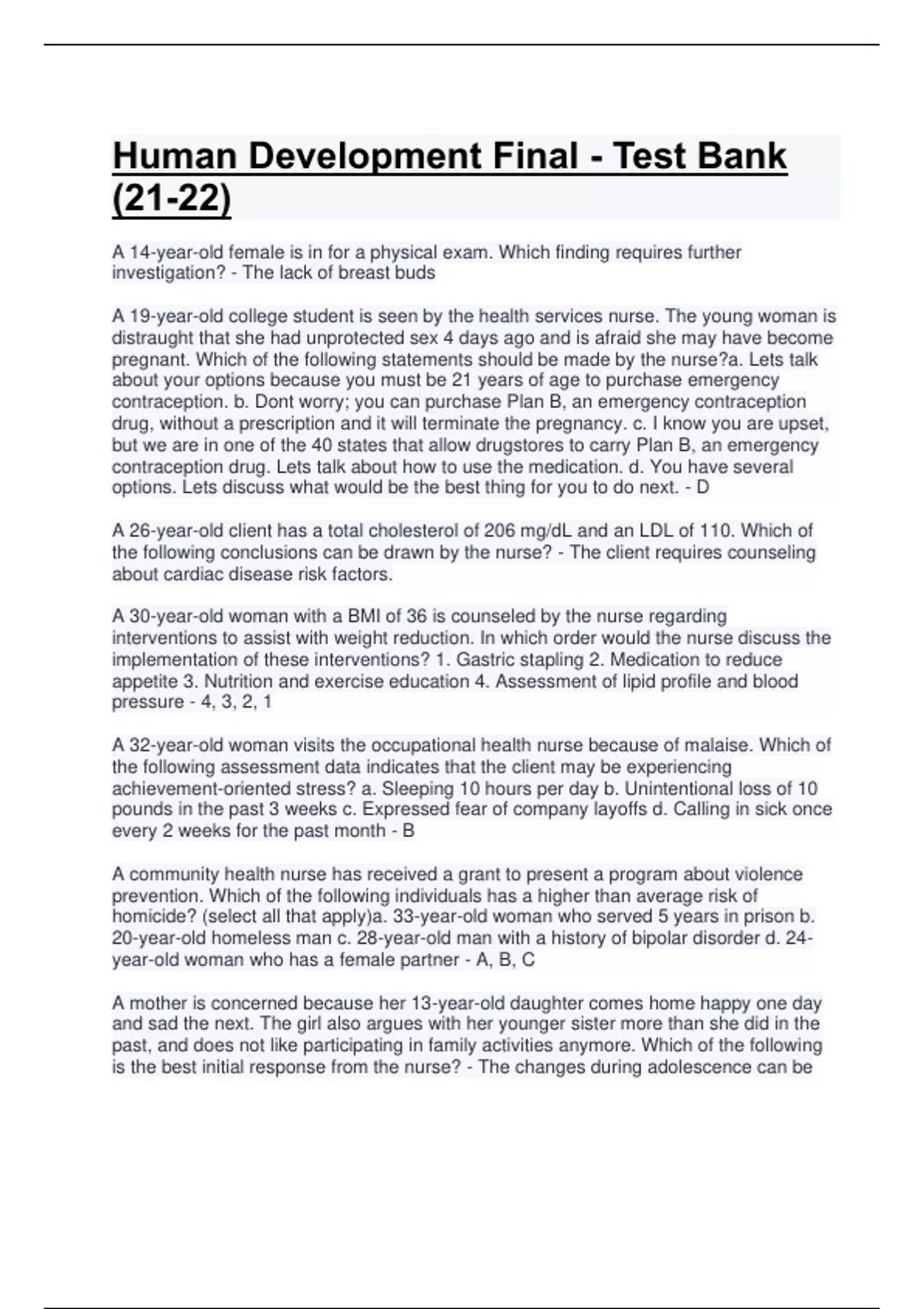 Human Development Final - Test Bank (21-22)

A 14-year-old female is in for a physical exam. Which finding requires further investigation? - The lack of breast buds

A 19-year-old college student is seen by the health services nurse. The young woman is distraught that she had unprotected sex 4 days ago and is afraid she may have become pregnant. Which of the following statements should be made by the nurse?a. Lets talk about your options because you must be 21 years of age to purchase emergency contraception. b. Dont worry; you can purchase Plan B, an emergency contraception drug, without a prescription and it will terminate the pregnancy. c. I know you are upset, but we are in one of the 40 states that allow drugstores to carry Plan B, an emergency contraception drug. Lets talk about how to use the medication. d. You have several options. Lets discuss what would be the best thing for you to do next. - D

A 26-year-old client has a total cholesterol of 206 mg/dL and an LDL of 110. Which of the following conclusions can be drawn by the nurse? - The client requires counseling about cardiac disease risk factors.

A 30-year-old woman with a BMI of 36 is counseled by the nurse regarding interventions to assist with weight reduction. In which order would the nurse discuss the implementation of these interventions? 1. Gastric stapling 2. Medication to reduce appetite 3. Nutrition and exercise education 4. Assessment of lipid profile and blood pressure - 4, 3, 2, 1

A 32-year-old woman visits the occupational health nurse because of malaise. Which of the following assessment data indicates that the client may be experiencing achievement-oriented stress? a. Sleeping 10 hours per day b. Unintentional loss of 10 pounds in the past 3 weeks c. Expressed fear of company layoffs d. Calling in sick once every 2 weeks for the past month - B

A community health nurse has received a grant to present a program about violence prevention. Which of the following individuals has a higher than average risk of homicide? (select all that apply)a. 33-year-old woman who served 5 years in prison b. 20-year-old homeless man c. 28-year-old man with a history of bipolar disorder d. 24-year-old woman who has a female partner - A, B, C

A mother is concerned because her 13-year-old daughter comes home happy one day and sad the next. The girl also argues with her younger sister more than she did in the past, and does not like participating in family activities anymore. Which of the following is the best initial response from the nurse? - The changes during adolescence can be